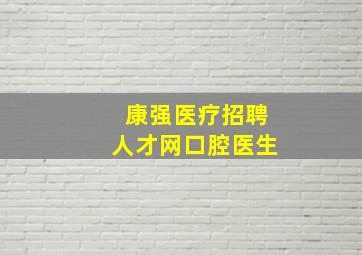 康强医疗招聘
人才网口腔医生